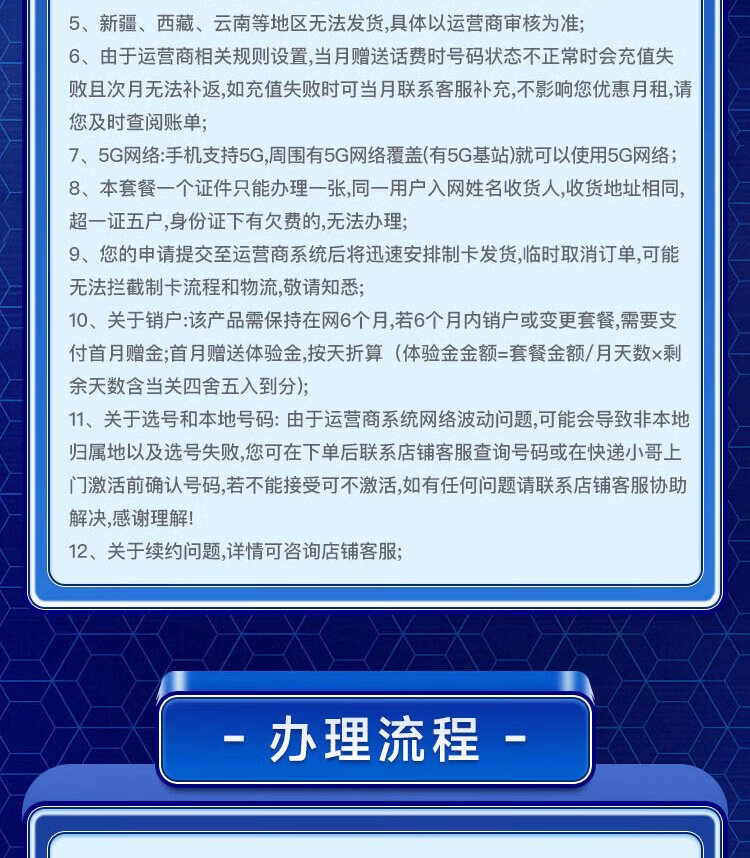 5、新疆、西藏、云南等地区无法发货,具体以运营商审核为准;

6、由于运营商相关规则设置,当月赠送话费时号码状态不正常时会充值失败且次月无法补返,如充值失败时可当月联系客服补充,不影响您优惠月租,请您及时查阅账单;

7、5G网络:手机支持5G,周围有5G网络覆盖(有5G基站)就可以使用5G网络;

8、本套餐一个证件只能办理一张,同一用户入网姓名收货人,收货地址相同,超一证五户,身份证下有欠费的,无法办理;

9、您的申请提交至运营商系统后将迅速安排制卡发货,临时取消订单,可能无法拦截制卡流程和物流,敬请知悉;

10、关于销户:该产品需保持在网6个月,若6个月内销户或变更套餐,需要支付首月赠金;首月赠送体验金,按天折算(体验金金额=套餐金额/月天数×剩余天数含当关四舍五入到分);

11、关于选号和本地号码: 由于运营商系统网络波动问题,可能会导致非本地归属地以及选号失败,您可在下单后联系店铺客服查询号码或在快递小哥上门激活前确认号码,若不能接受可不激活,如有任何问题请联系店铺客服协助解决,感谢理解!

12、关于续约问题,详情可咨询店铺客服;

- 办理流程 -